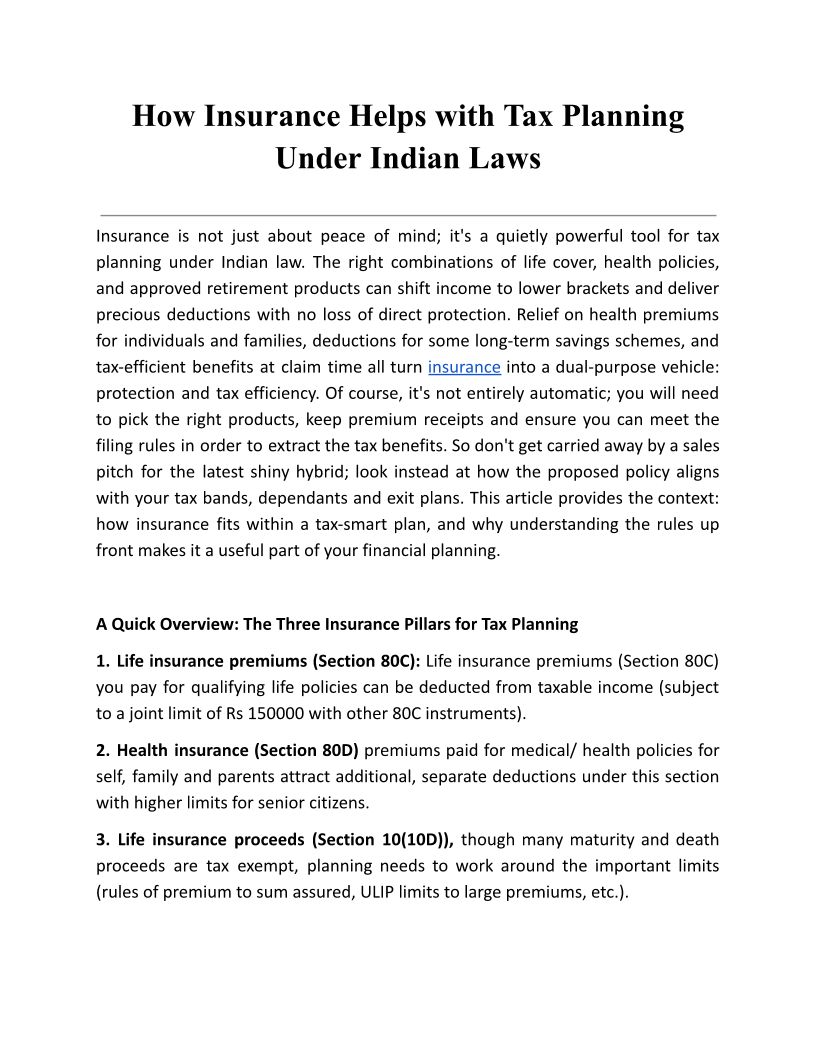 How Insurance Helps with Tax Planning Under Indian Laws

Insurance is not just about peace of mind; it's a quietly powerful tool for tax planning under Indian law. The right combinations of life cover, health policies, and approved retirement products can shift income to lower brackets and deliver precious deductions with no loss of direct protection. Relief on health premiums for individuals and families, deductions for some long-term savings schemes, and tax-efficient benefits at claim time all turn insurance into a dual-purpose vehicle: protection and tax efficiency. Of course, it's not entirely automatic; you will need to pick the right products, keep premium receipts and ensure you can meet the filing rules in order to extract the tax benefits. So don't get carried away by a sales pitch for the latest shiny hybrid; look instead at how the proposed policy aligns with your tax bands, dependants and exit plans. This article provides the context: how insurance fits within a tax-smart plan, and why understanding the rules up front makes it a useful part of your financial planning.

A Quick Overview: The Three Insurance Pillars for Tax Planning

1. Life insurance premiums (Section 80C): Life insurance premiums (Section 80C) you pay for qualifying life policies can be deducted from taxable income (subject to a joint limit of Rs 150000 with other 80C instruments).

2. Health insurance (Section 80D) premiums paid for medical/ health policies for self, family and parents attract additional, separate deductions under this section with higher limits for senior citizens.

3. Life insurance proceeds (Section 10(10D)), though many maturity and death proceeds are tax exempt, planning needs to work around the important limits (rules of premium to sum assured, ULIP limits to large premiums, etc.).